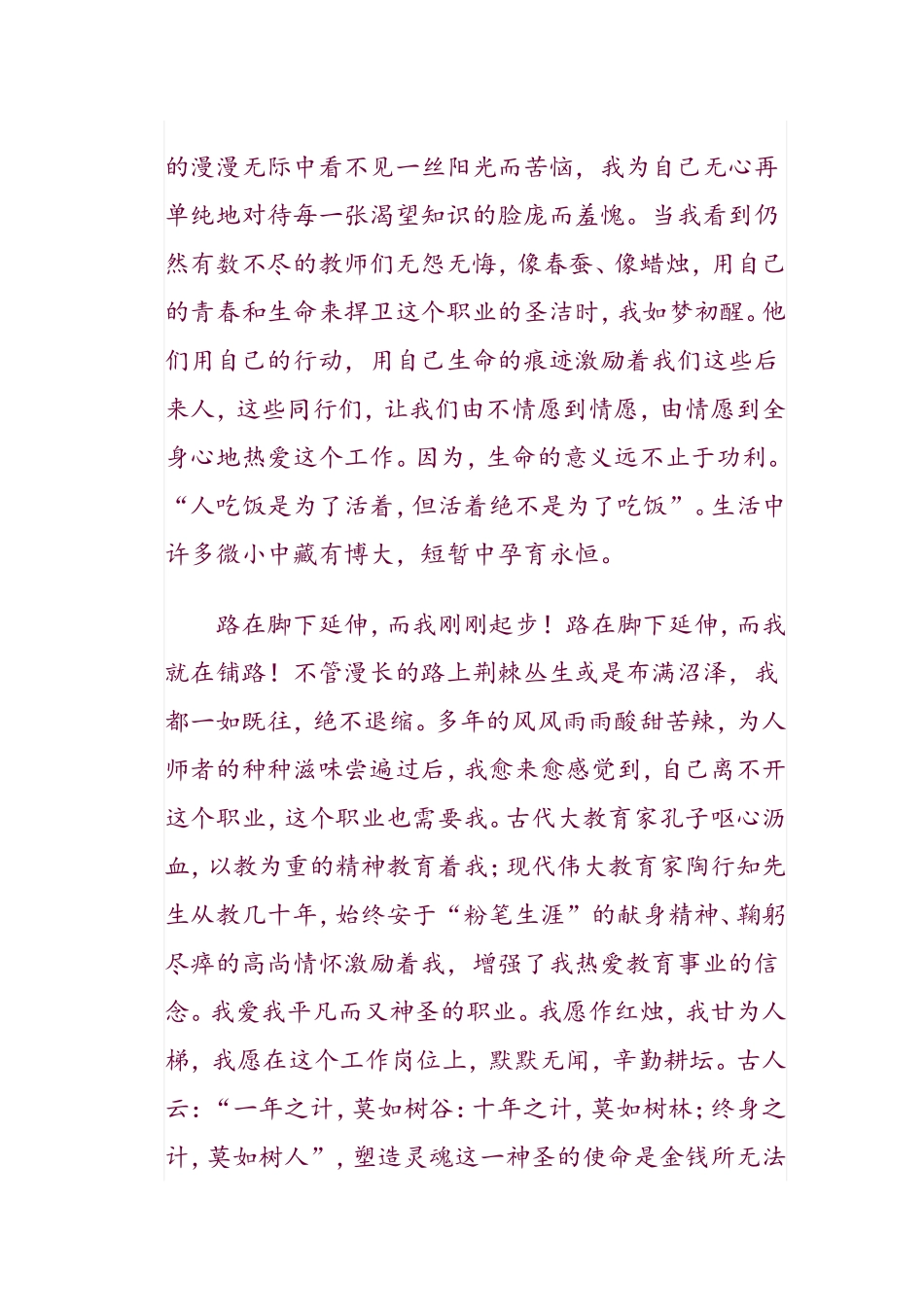 的漫漫无际中看不见一丝阳光而苦恼，我为自己无心再单纯地对待每一张渴望知识的脸庞而羞愧。当我看到仍然有数不尽的教师们无怨无悔，像春蚕、像蜡烛，用自己的青春和生命来捍卫这个职业的圣洁时，我如梦初醒。他们用自己的行动，用自己生命的痕迹激励着我们这些后来人，这些同行们，让我们由不情愿到情愿，由情愿到全身心地热爱这个工作。因为，生命的意义远不止于功利。“人吃饭是为了活着，但活着绝不是为了吃饭”。生活中许多微小中藏有博大，短暂中孕育永恒。

路在脚下延伸，而我刚刚起步！路在脚下延伸，而我就在铺路！不管漫长的路上荆棘丛生或是布满沼泽，我都一如既往，绝不退缩。多年的风风雨雨酸甜苦辣，为人师者的种种滋味尝遍过后，我愈来愈感觉到，自己离不开这个职业，这个职业也需要我。古代大教育家孔子呕心沥血，以教为重的精神教育着我；现代伟大教育家陶行知先生从教几十年，始终安于“粉笔生涯”的献身精神、鞠躬尽瘁的高尚情怀激励着我，增强了我热爱教育事业的信念。我爱我平凡而又神圣的职业。我愿作红烛，我甘为人梯，我愿在这个工作岗位上，默默无闻，辛勤耕坛。古人云：“一年之计，莫如树谷：十年之计，莫如树林；终身之计，莫如树人”，塑造灵魂这一神圣的使命是金钱所无法